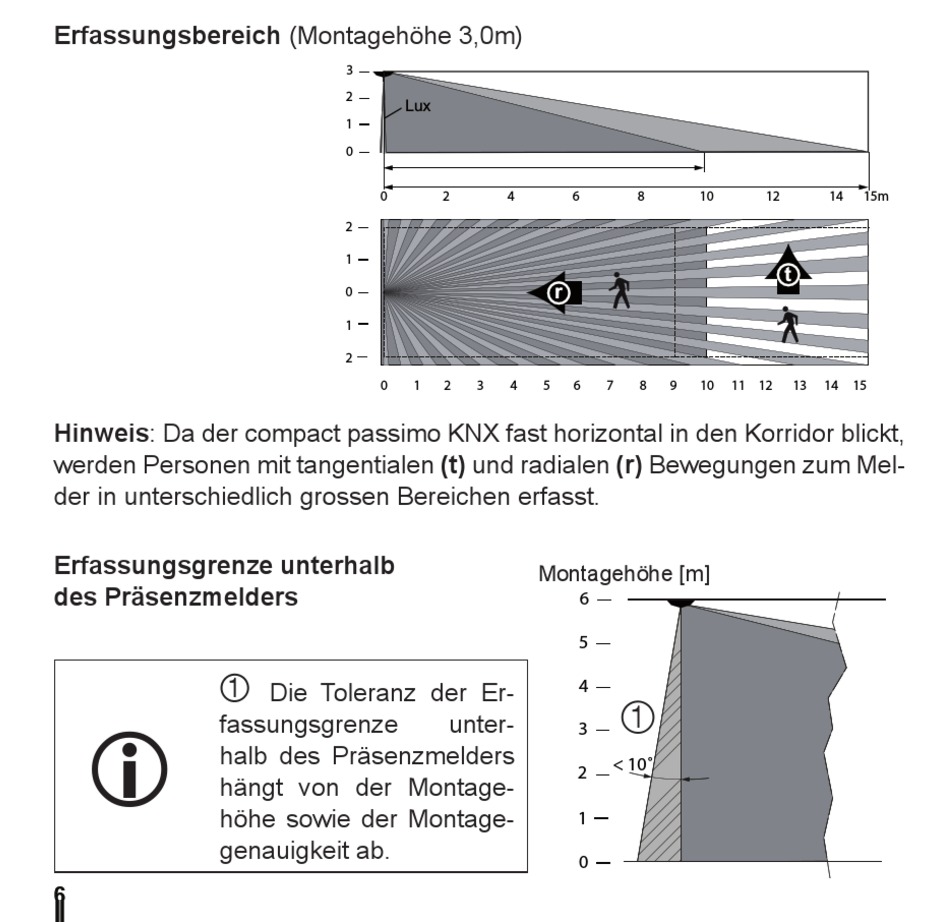 **Erfassungsbereich** (Montagehöhe 3,0m)

3
2
1
0
Lux
0 2 4 6 8 10 12 14 15m

2
1
0
1
2
r
t
0 1 2 3 4 5 6 7 8 9 10 11 12 13 14 15

**Hinweis**: Da der compact passimo KNX fast horizontal in den Korridor blickt, werden Personen mit tangentialen **(t)** und radialen **(r)** Bewegungen zum Melder in unterschiedlich grossen Bereichen erfasst.

**Erfassungsgrenze unterhalb des Präsenzmelders**

① Die Toleranz der Erfassungsgrenze unterhalb des Präsenzmelders hängt von der Montagehöhe sowie der Montagegenauigkeit ab.

Montagehöhe [m]
6
5
4
3
2
1
0
①
< 10°

6